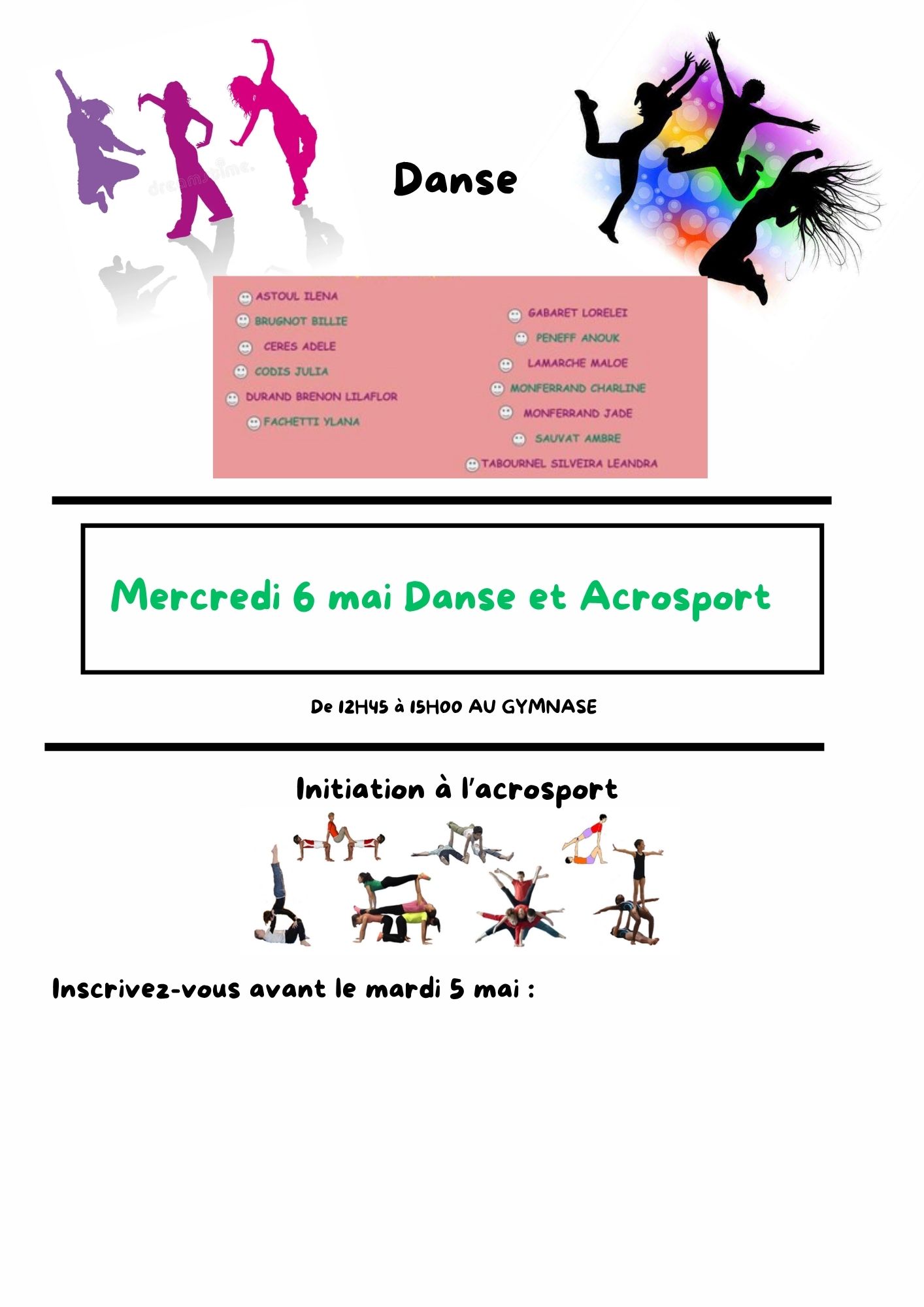 dreamstime.

Danse

ASTOUL ILENA
BRUGNOT BILLIE
CERES ADELE
CODIS JULIA
DURAND BRENON LILAFLOR
FACHETTI YLANA

GABARET LORELEI
PENEFF ANOUK
LAMARCHE MALOE
MONFERRAND CHARLINE
MONFERRAND JADE
SAUVAT AMBRE
TABOURNEL SILVEIRA LEANDRA

Mercredi 6 mai Danse et Acrosport

De 12H45 à 15H00 AU GYMNASE

Initiation à l'acrosport

Inscrivez-vous avant le mardi 5 mai :